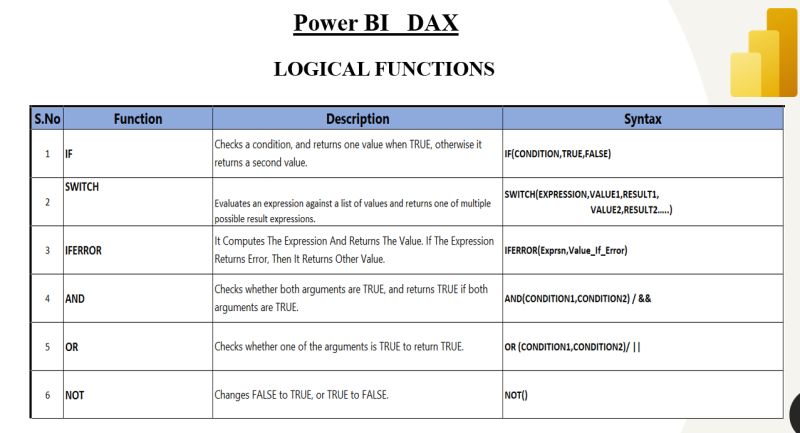 Power BI DAX

LOGICAL FUNCTIONS

| S.No | Function | Description | Syntax |
|---|---|---|---|
| 1 | IF | Checks a condition, and returns one value when TRUE, otherwise it returns a second value. | IF(CONDITION,TRUE,FALSE) |
| 2 | SWITCH | Evaluates an expression against a list of values and returns one of multiple possible result expressions. | SWITCH(EXPRESSION,VALUE1,RESULT1, VALUE2,RESULT2.....) |
| 3 | IFERROR | It Computes The Expression And Returns The Value. If The Expression Returns Error, Then It Returns Other Value. | IFERROR(Exprsn,Value_If_Error) |
| 4 | AND | Checks whether both arguments are TRUE, and returns TRUE if both arguments are TRUE. | AND(CONDITION1,CONDITION2) / && |
| 5 | OR | Checks whether one of the arguments is TRUE to return TRUE. | OR (CONDITION1,CONDITION2)/ \|\| |
| 6 | NOT | Changes FALSE to TRUE, or TRUE to FALSE. | NOT() |